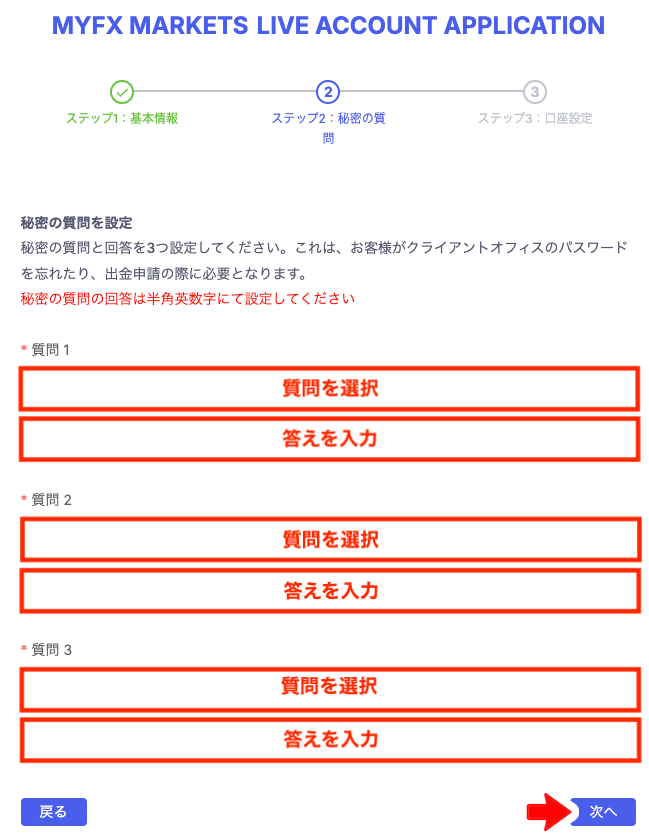 MYFX MARKETS LIVE ACCOUNT APPLICATION

ステップ1：基本情報

2
ステップ2：秘密の質問

3
ステップ3：口座設定

秘密の質問を設定
秘密の質問と回答を3つ設定してください。これは、お客様がクライアントオフィスのパスワードを忘れたり、出金申請の際に必要となります。
秘密の質問の回答は半角英数字にて設定してください

* 質問 1
質問を選択
答えを入力

* 質問 2
質問を選択
答えを入力

* 質問 3
質問を選択
答えを入力

戻る
次へ